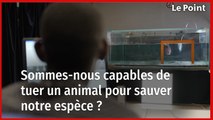 Le Point

Sommes-nous capables de tuer un animal pour sauver notre espèce ?